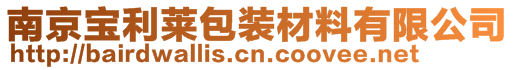 南京宝利莱包装材料有限公司
http://bairdwallis.cn.coovee.net